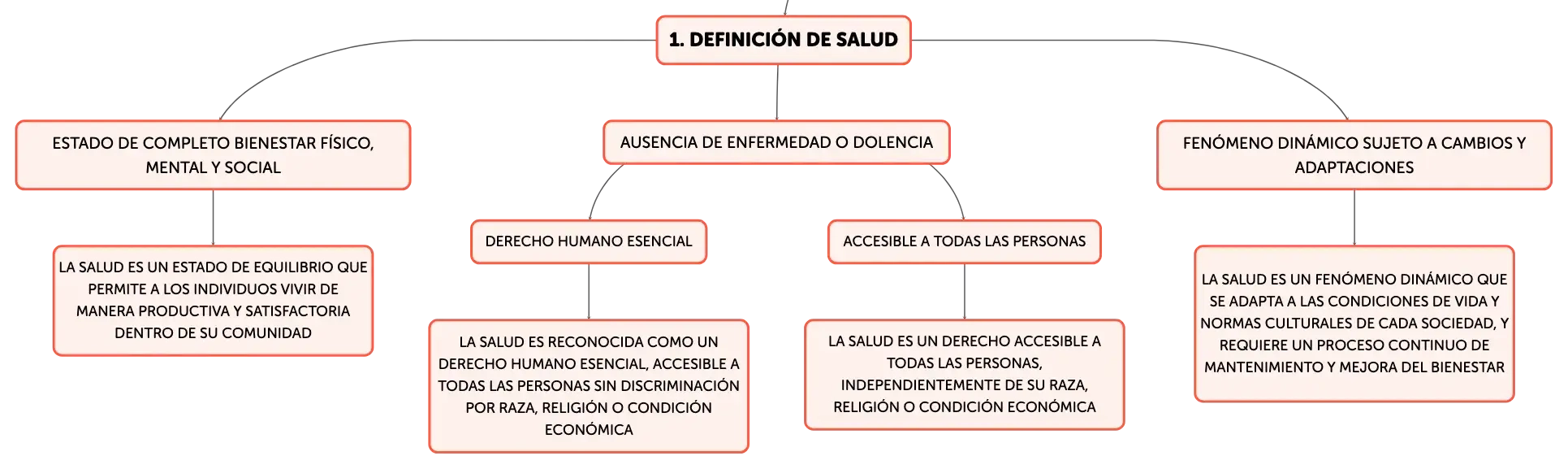 1. DEFINICIÓN DE SALUD

ESTADO DE COMPLETO BIENESTAR FÍSICO, MENTAL Y SOCIAL

LA SALUD ES UN ESTADO DE EQUILIBRIO QUE PERMITE A LOS INDIVIDUOS VIVIR DE MANERA PRODUCTIVA Y SATISFACTORIA DENTRO DE SU COMUNIDAD

AUSENCIA DE ENFERMEDAD O DOLENCIA

DERECHO HUMANO ESENCIAL

LA SALUD ES RECONOCIDA COMO UN DERECHO HUMANO ESENCIAL, ACCESIBLE A TODAS LAS PERSONAS SIN DISCRIMINACIÓN POR RAZA, RELIGIÓN O CONDICIÓN ECONÓMICA

ACCESIBLE A TODAS LAS PERSONAS

LA SALUD ES UN DERECHO ACCESIBLE A TODAS LAS PERSONAS, INDEPENDIENTEMENTE DE SU RAZA, RELIGIÓN O CONDICIÓN ECONÓMICA

FENÓMENO DINÁMICO SUJETO A CAMBIOS Y ADAPTACIONES

LA SALUD ES UN FENÓMENO DINÁMICO QUE SE ADAPTA A LAS CONDICIONES DE VIDA Y NORMAS CULTURALES DE CADA SOCIEDAD, Y REQUIERE UN PROCESO CONTINUO DE MANTENIMIENTO Y MEJORA DEL BIENESTAR